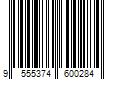 9 555374 600284